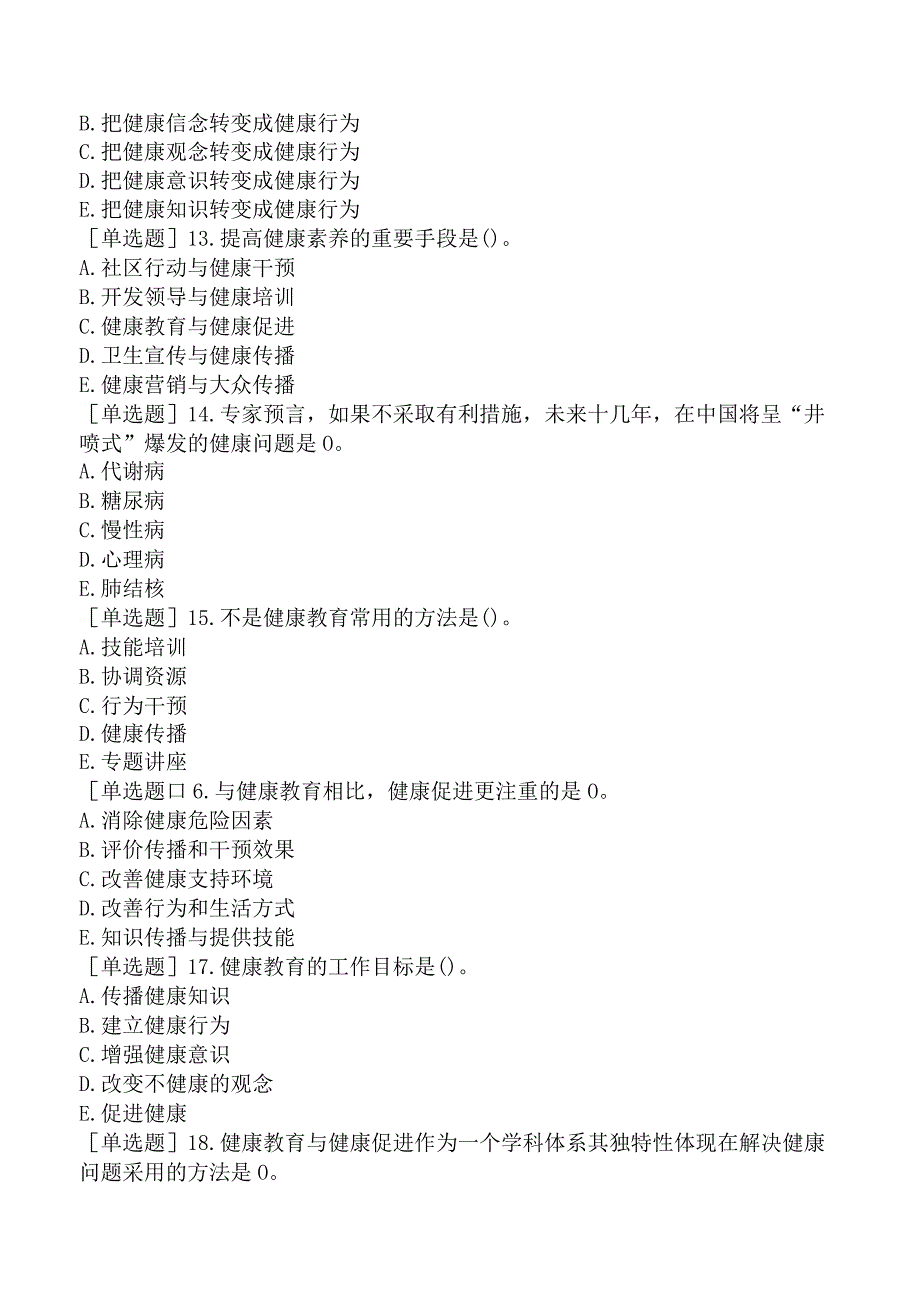 B.把健康信念转变成健康行为
C.把健康观念转变成健康行为
D.把健康意识转变成健康行为
E.把健康知识转变成健康行为
［单选题］13.提高健康素养的重要手段是()。
A.社区行动与健康干预
B.开发领导与健康培训
C.健康教育与健康促进
D.卫生宣传与健康传播
E.健康营销与大众传播
［单选题］14.专家预言，如果不采取有利措施，未来十几年，在中国将呈“井喷式”爆发的健康问题是0。
A.代谢病
B.糖尿病
C.慢性病
D.心理病
E.肺结核
［单选题］15.不是健康教育常用的方法是()。
A.技能培训
B.协调资源
C.行为干预
D.健康传播
E.专题讲座
［单选题口6.与健康教育相比，健康促进更注重的是0。
A.消除健康危险因素
B.评价传播和干预效果
C.改善健康支持环境
D.改善行为和生活方式
E.知识传播与提供技能
［单选题］17.健康教育的工作目标是()。
A.传播健康知识
B.建立健康行为
C.增强健康意识
D.改变不健康的观念
E.促进健康
［单选题］18.健康教育与健康促进作为一个学科体系其独特性体现在解决健康问题采用的方法是0。